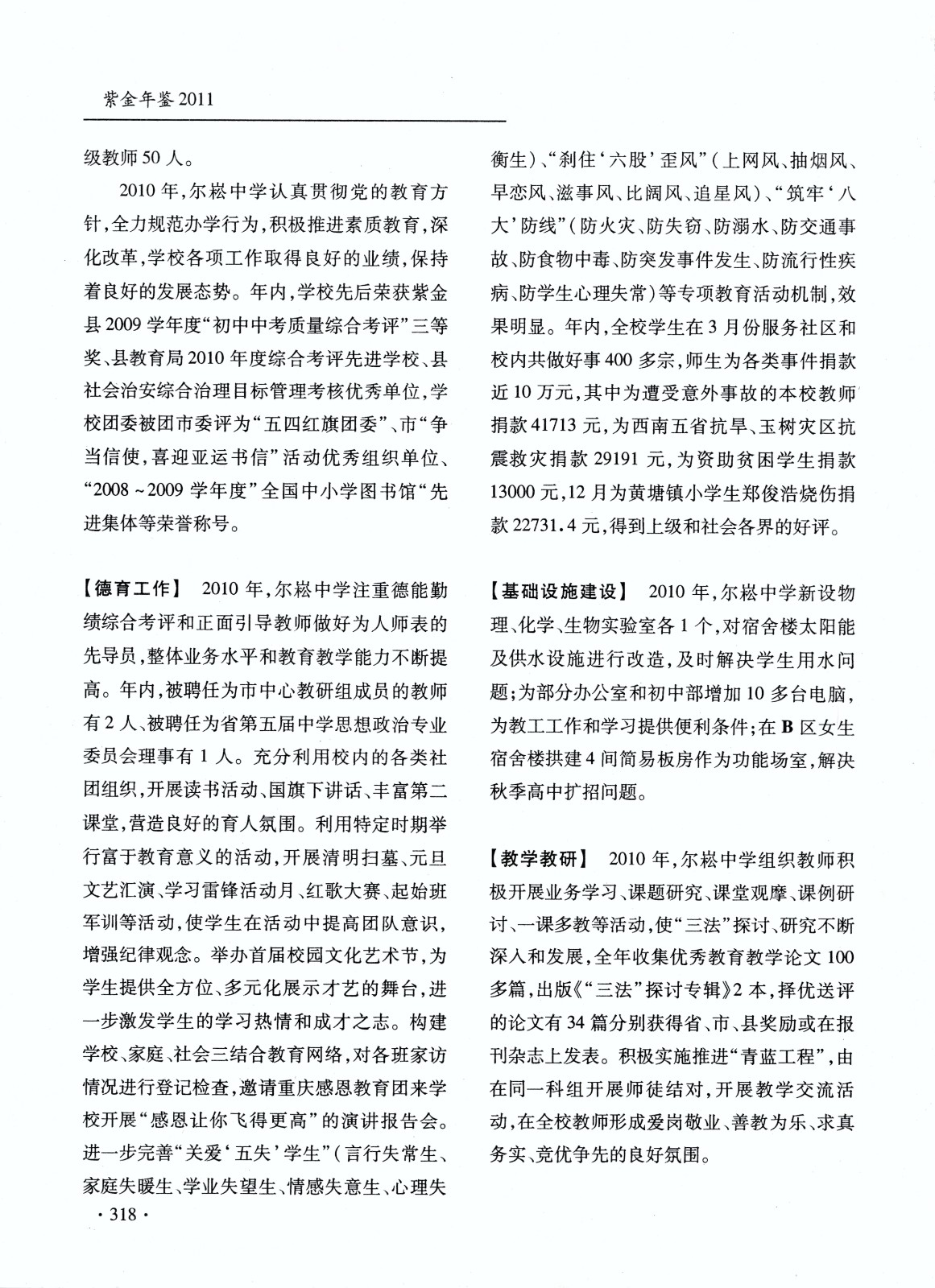 紫金年鉴 2011

级教师 50 人。

2010 年,尔崧中学认真贯彻党的教育方针,全力规范办学行为,积极推进素质教育,深化改革,学校各项工作取得良好的业绩,保持着良好的发展态势。年内,学校先后荣获紫金县 2009 学年度“初中中考质量综合考评”三等奖、县教育局 2010 年度综合考评先进学校、县社会治安综合治理目标管理考核优秀单位,学校团委被团市委评为“五四红旗团委”、市“争当信使,喜迎亚运书信”活动优秀组织单位、“2008 ~ 2009 学年度”全国中小学图书馆“先进集体等荣誉称号。

【德育工作】 2010 年,尔崧中学注重德能勤绩综合考评和正面引导教师做好为人师表的先导员,整体业务水平和教育教学能力不断提高。年内,被聘任为市中心教研组成员的教师有 2 人、被聘任为省第五届中学思想政治专业委员会理事有 1 人。充分利用校内的各类社团组织,开展读书活动、国旗下讲话、丰富第二课堂,营造良好的育人氛围。利用特定时期举行富于教育意义的活动,开展清明扫墓、元旦文艺汇演、学习雷锋活动月、红歌大赛、起始班军训等活动,使学生在活动中提高团队意识,增强纪律观念。举办首届校园文化艺术节,为学生提供全方位、多元化展示才艺的舞台,进一步激发学生的学习热情和成才之志。构建学校、家庭、社会三结合教育网络,对各班家访情况进行登记检查,邀请重庆感恩教育团来学校开展“感恩让你飞得更高”的演讲报告会。进一步完善“关爱‘五失’学生”(言行失常生、家庭失暖生、学业失望生、情感失意生、心理失衡生)、“刹住‘六股’歪风”(上网风、抽烟风、早恋风、滋事风、比阔风、追星风)、“筑牢‘八大’防线”(防火灾、防失窃、防溺水、防交通事故、防食物中毒、防突发事件发生、防流行性疾病、防学生心理失常)等专项教育活动机制,效果明显。年内,全校学生在 3 月份服务社区和校内共做好事 400 多宗,师生为各类事件捐款近 10 万元,其中为遭受意外事故的本校教师捐款 41713 元,为西南五省抗旱、玉树灾区抗震救灾捐款 29191 元,为资助贫困学生捐款 13000 元,12 月为黄塘镇小学生郑俊浩烧伤捐款 22731.4 元,得到上级和社会各界的好评。

【基础设施建设】 2010 年,尔崧中学新设物理、化学、生物实验室各 1 个,对宿舍楼太阳能及供水设施进行改造,及时解决学生用水问题;为部分办公室和初中部增加 10 多台电脑,为教工工作和学习提供便利条件;在 B 区女生宿舍楼拱建 4 间简易板房作为功能场室,解决秋季高中扩招问题。

【教学教研】 2010 年,尔崧中学组织教师积极开展业务学习、课题研究、课堂观摩、课例研讨、一课多教等活动,使“三法”探讨、研究不断深入和发展,全年收集优秀教育教学论文 100 多篇,出版《“三法”探讨专辑》2 本,择优送评的论文有 34 篇分别获得省、市、县奖励或在报刊杂志上发表。积极实施推进“青蓝工程”,由在同一科组开展师徒结对,开展教学交流活动,在全校教师形成爱岗敬业、善教为乐、求真务实、竞优争先的良好氛围。

· 318 ·